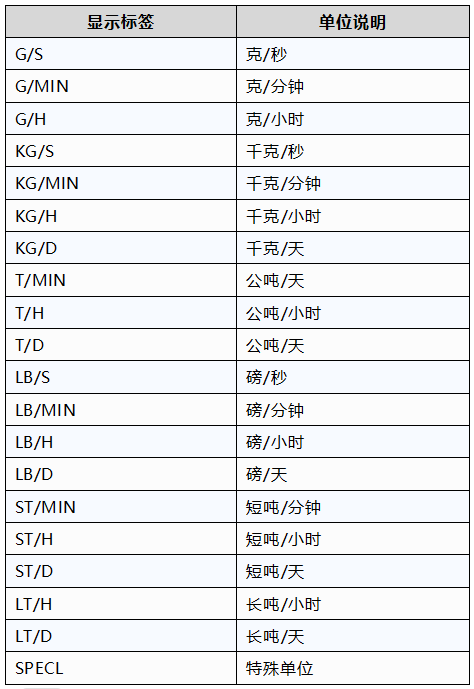 | 显示标签 | 单位说明 |
|---|---|
| G/S | 克/秒 |
| G/MIN | 克/分钟 |
| G/H | 克/小时 |
| KG/S | 千克/秒 |
| KG/MIN | 千克/分钟 |
| KG/H | 千克/小时 |
| KG/D | 千克/天 |
| T/MIN | 公吨/天 |
| T/H | 公吨/小时 |
| T/D | 公吨/天 |
| LB/S | 磅/秒 |
| LB/MIN | 磅/分钟 |
| LB/H | 磅/小时 |
| LB/D | 磅/天 |
| ST/MIN | 短吨/分钟 |
| ST/H | 短吨/小时 |
| ST/D | 短吨/天 |
| LT/H | 长吨/小时 |
| LT/D | 长吨/天 |
| SPECL | 特殊单位 |